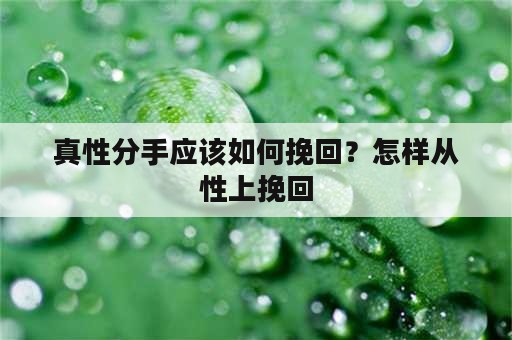 真性分手应该如何挽回？怎样从性上挽回